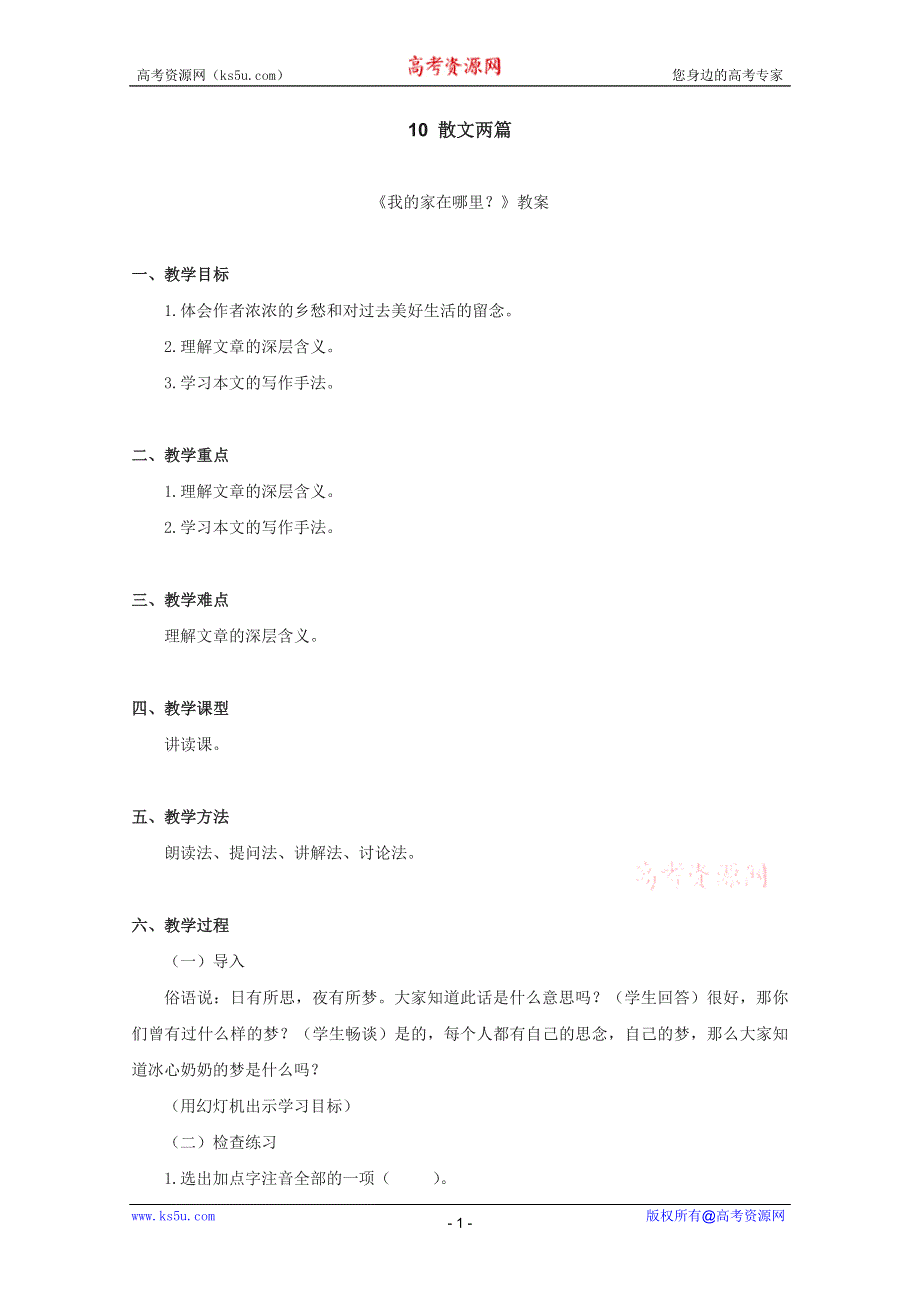 高考资源网（ks5u.com） 高考资源网 您身边的高考专家

10 散文两篇

《我的家在哪里？》教案

一、教学目标

1.体会作者浓浓的乡愁和对过去美好生活的留念。

2.理解文章的深层含义。

3.学习本文的写作手法。

二、教学重点

1.理解文章的深层含义。

2.学习本文的写作手法。

三、教学难点

理解文章的深层含义。

四、教学课型

讲读课。

五、教学方法

朗读法、提问法、讲解法、讨论法。

高考资源网

六、教学过程

（一）导入

俗语说：日有所思，夜有所梦。大家知道此话是什么意思吗？（学生回答）很好，那你们曾有过什么样的梦？（学生畅谈）是的，每个人都有自己的思念，自己的梦，那么大家知道冰心奶奶的梦是什么吗？

（用幻灯机出示学习目标）

（二）检查练习

1.选出加点字注音全部的一项（ ）。

www.ks5u.com - 1 - 版权所有@高考资源网